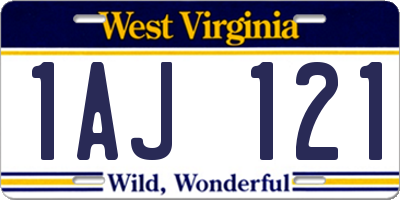 West Virginia

1AJ 121

Wild, Wonderful